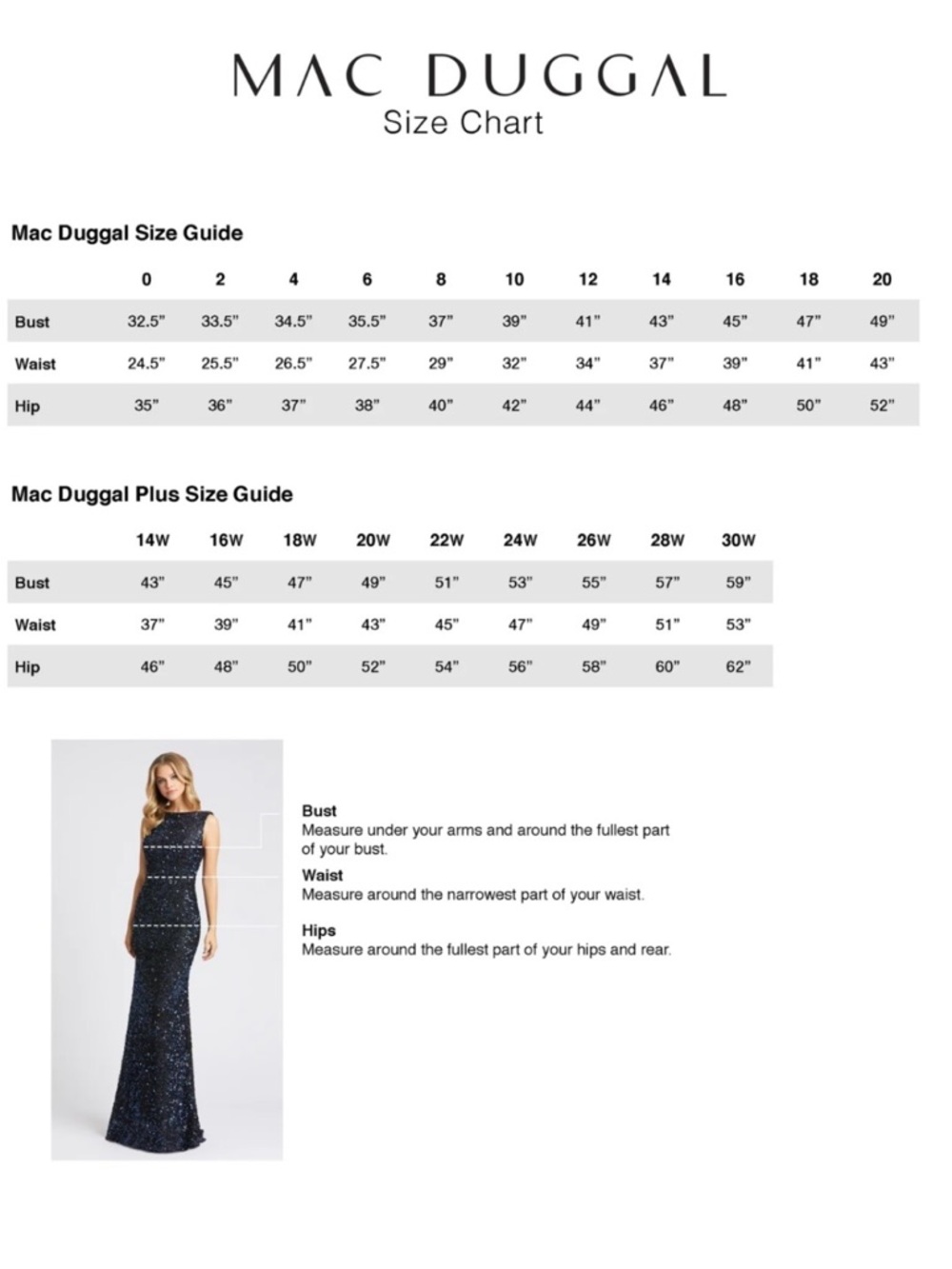 MAC DUGGAL
Size Chart

Mac Duggal Size Guide

| | 0 | 2 | 4 | 6 | 8 | 10 | 12 | 14 | 16 | 18 | 20 |
|---|---|---|---|---|---|---|---|---|---|---|---|
| Bust | 32.5" | 33.5" | 34.5" | 35.5" | 37" | 39" | 41" | 43" | 45" | 47" | 49" |
| Waist | 24.5" | 25.5" | 26.5" | 27.5" | 29" | 32" | 34" | 37" | 39" | 41" | 43" |
| Hip | 35" | 36" | 37" | 38" | 40" | 42" | 44" | 46" | 48" | 50" | 52" |

Mac Duggal Plus Size Guide

| | 14W | 16W | 18W | 20W | 22W | 24W | 26W | 28W | 30W |
|---|---|---|---|---|---|---|---|---|---|
| Bust | 43" | 45" | 47" | 49" | 51" | 53" | 55" | 57" | 59" |
| Waist | 37" | 39" | 41" | 43" | 45" | 47" | 49" | 51" | 53" |
| Hip | 46" | 48" | 50" | 52" | 54" | 56" | 58" | 60" | 62" |

Bust
Measure under your arms and around the fullest part of your bust.
Waist
Measure around the narrowest part of your waist.
Hips
Measure around the fullest part of your hips and rear.